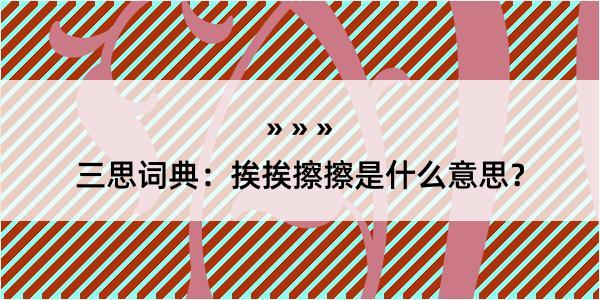 » » »

三思词典：挨挨擦擦是什么意思？